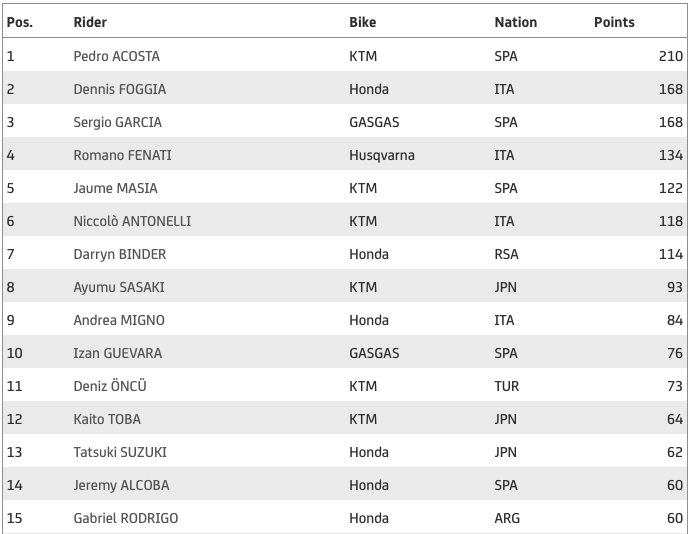 | Pos. | Rider | Bike | Nation | Points |
|---|---|---|---|---|
| 1 | Pedro ACOSTA | KTM | SPA | 210 |
| 2 | Dennis FOGGIA | Honda | ITA | 168 |
| 3 | Sergio GARCIA | GASGAS | SPA | 168 |
| 4 | Romano FENATI | Husqvarna | ITA | 134 |
| 5 | Jaume MASIA | KTM | SPA | 122 |
| 6 | Niccolò ANTONELLI | KTM | ITA | 118 |
| 7 | Darryn BINDER | Honda | RSA | 114 |
| 8 | Ayumu SASAKI | KTM | JPN | 93 |
| 9 | Andrea MIGNO | Honda | ITA | 84 |
| 10 | Izan GUEVARA | GASGAS | SPA | 76 |
| 11 | Deniz ÖNCÜ | KTM | TUR | 73 |
| 12 | Kaito TOBA | KTM | JPN | 64 |
| 13 | Tatsuki SUZUKI | Honda | JPN | 62 |
| 14 | Jeremy ALCOBA | Honda | SPA | 60 |
| 15 | Gabriel RODRIGO | Honda | ARG | 60 |